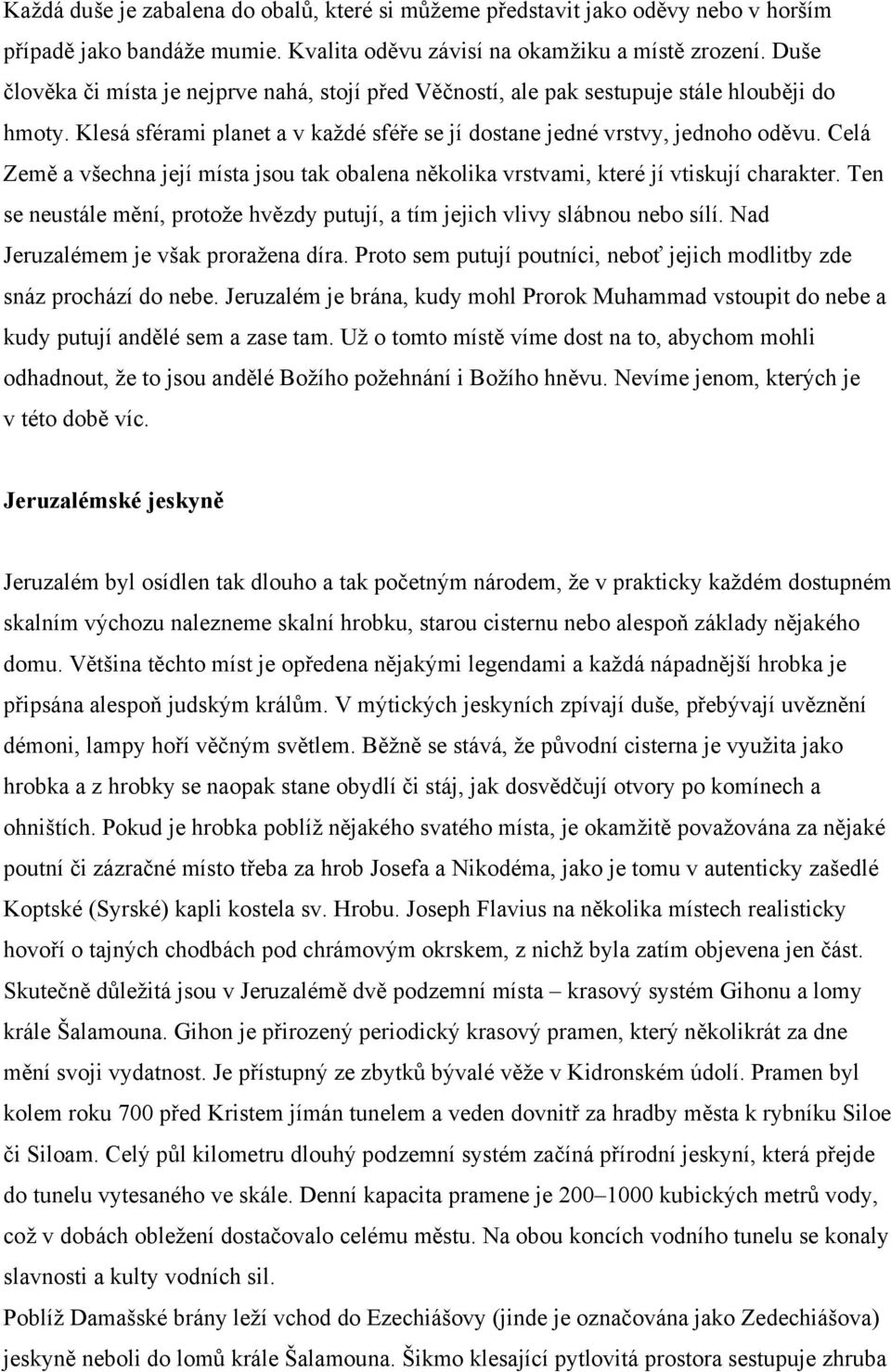 Každá duše je zabalena do obalů, které si můžeme představit jako oděvy nebo v horším případě jako bandáže mumie. Kvalita oděvu závisí na okamžiku a místě zrození. Duše člověka či místa je nejprve nahá, stojí před Věčností, ale pak sestupuje stále hlouběji do hmoty. Klesá sférami planet a v každé sféře se jí dostane jedné vrstvy, jednoho oděvu. Celá Země a všechna její místa jsou tak obalena několika vrstvami, které jí vtiskují charakter. Ten se neustále mění, protože hvězdy putují, a tím jejich vlivy slábnou nebo sílí. Nad Jeruzalémem je však proražena díra. Proto sem putují poutníci, neboť jejich modlitby zde snáz prochází do nebe. Jeruzalém je brána, kudy mohl Prorok Muhammad vstoupit do nebe a kudy putují andělé sem a zase tam. Už o tomto místě víme dost na to, abychom mohli odhadnout, že to jsou andělé Božího požehnání i Božího hněvu. Nevíme jenom, kterých je v této době víc.

Jeruzalémské jeskyně

Jeruzalém byl osídlen tak dlouho a tak početným národem, že v prakticky každém dostupném skalním výchozu nalezneme skalní hrobku, starou cisternu nebo alespoň základy nějakého domu. Většina těchto míst je opředena nějakými legendami a každá nápadnější hrobka je připsána alespoň judským králům. V mýtických jeskyních zpívají duše, přebývají uvěznění démoni, lampy hoří věčným světlem. Běžně se stává, že původní cisterna je využita jako hrobka a z hrobky se naopak stane obydlí či stáj, jak dosvědčují otvory po komínech a ohništích. Pokud je hrobka poblíž nějakého svatého místa, je okamžitě považována za nějaké poutní či zázračné místo třeba za hrob Josefa a Nikodéma, jako je tomu v autenticky zašedlé Koptské (Syrské) kapli kostela sv. Hrobu. Joseph Flavius na několika místech realisticky hovoří o tajných chodbách pod chrámovým okrskem, z nichž byla zatím objevena jen část. Skutečně důležitá jsou v Jeruzalémě dvě podzemní místa – krasový systém Gihonu a lomy krále Šalamouna. Gihon je přirozený periodický krasový pramen, který několikrát za dne mění svoji vydatnost. Je přístupný ze zbytků bývalé věže v Kidronském údolí. Pramen byl kolem roku 700 před Kristem jímán tunelem a veden dovnitř za hradby města k rybníku Siloe či Siloam. Celý půl kilometru dlouhý podzemní systém začíná přírodní jeskyní, která přejde do tunelu vytesaného ve skále. Denní kapacita pramene je 200–1000 kubických metrů vody, což v dobách obležení dostačovalo celému městu. Na obou koncích vodního tunelu se konaly slavnosti a kulty vodních sil.
Poblíž Damašské brány leží vchod do Ezechiášovy (jinde je označována jako Zedechiášova) jeskyně neboli do lomů krále Šalamouna. Šikmo klesající pytlovitá prostora sestupuje zhruba